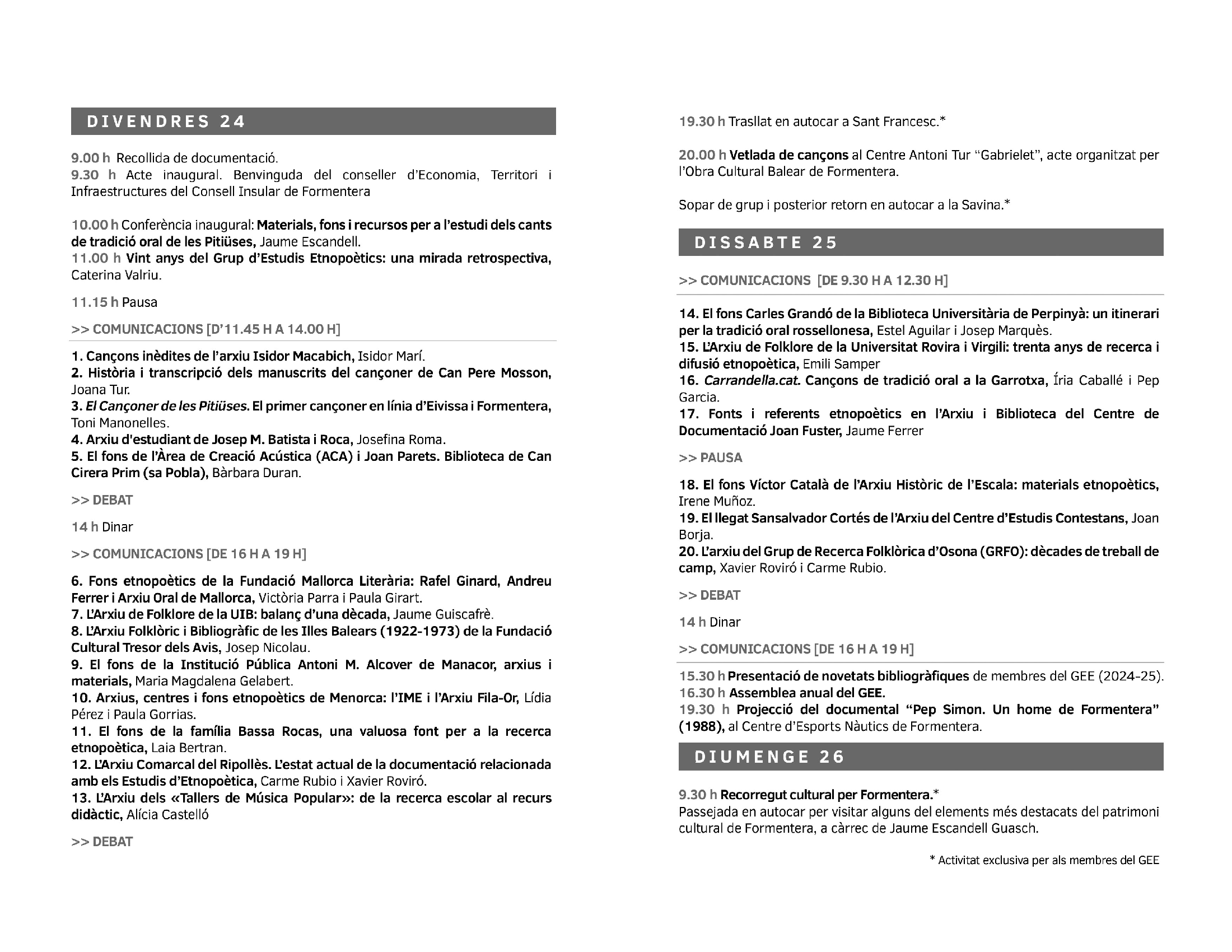 DIVENDRES 24

9.00 h Recollida de documentació.
9.30 h Acte inaugural. Benvinguda del conseller d'Economia, Territori i Infraestructures del Consell Insular de Formentera

10.00 h Conferència inaugural: Materials, fons i recursos per a l'estudi dels cants de tradició oral de les Pitiüses, Jaume Escandell.
11.00 h Vint anys del Grup d'Estudis Etnopoètics: una mirada retrospectiva, Caterina Valriu.

11.15 h Pausa

>> COMUNICACIONS [D'11.45 H A 14.00 H]

1. Cançons inèdites de l'arxiu Isidor Macabich, Isidor Marí.
2. Història i transcripció dels manuscrits del cançoner de Can Pere Mosson, Joana Tur.
3. El Cançoner de les Pitiüses. El primer cançoner en línia d'Eivissa i Formentera, Toni Manonelles.
4. Arxiu d'estudiant de Josep M. Batista i Roca, Josefina Roma.
5. El fons de l'Àrea de Creació Acústica (ACA) i Joan Parets. Biblioteca de Can Cirera Prim (sa Pobla), Bàrbara Duran.

>> DEBAT

14 h Dinar

>> COMUNICACIONS [DE 16 H A 19 H]

6. Fons etnopoètics de la Fundació Mallorca Literària: Rafel Ginard, Andreu Ferrer i Arxiu Oral de Mallorca, Victòria Parra i Paula Girart.
7. L'Arxiu de Folklore de la UIB: balanç d'una dècada, Jaume Guiscafrè.
8. L'Arxiu Folklòric i Bibliogràfic de les Illes Balears (1922-1973) de la Fundació Cultural Tresor dels Avis, Josep Nicolau.
9. El fons de la Institució Pública Antoni M. Alcover de Manacor, arxius i materials, Maria Magdalena Gelabert.
10. Arxius, centres i fons etnopoètics de Menorca: l'IME i l'Arxiu Fila-Or, Lídia Pérez i Paula Gorrias.
11. El fons de la família Bassa Rocas, una valuosa font per a la recerca etnopoètica, Laia Bertran.
12. L'Arxiu Comarcal del Ripollès. L'estat actual de la documentació relacionada amb els Estudis d'Etnopoètica, Carme Rubio i Xavier Roviró.
13. L'Arxiu dels «Tallers de Música Popular»: de la recerca escolar al recurs didàctic, Alícia Castelló

>> DEBAT

19.30 h Trasllat en autocar a Sant Francesc.*

20.00 h Vetlada de cançons al Centre Antoni Tur "Gabrielet", acte organitzat per l'Obra Cultural Balear de Formentera.

Sopar de grup i posterior retorn en autocar a la Savina.*

DISSABTE 25

>> COMUNICACIONS [DE 9.30 H A 12.30 H]

14. El fons Carles Grandó de la Biblioteca Universitària de Perpinyà: un itinerari per la tradició oral rossellonesa, Estel Aguilar i Josep Marquès.
15. L'Arxiu de Folklore de la Universitat Rovira i Virgili: trenta anys de recerca i difusió etnopoètica, Emili Samper
16. Carrandella.cat. Cançons de tradició oral a la Garrotxa, Íria Caballé i Pep Garcia.
17. Fonts i referents etnopoètics en l'Arxiu i Biblioteca del Centre de Documentació Joan Fuster, Jaume Ferrer

>> PAUSA

18. El fons Víctor Català de l'Arxiu Històric de l'Escala: materials etnopoètics, Irene Muñoz.
19. El llegat Sansalvador Cortés de l'Arxiu del Centre d'Estudis Contestans, Joan Borja.
20. L'arxiu del Grup de Recerca Folklòrica d'Osona (GRFO): dècades de treball de camp, Xavier Roviró i Carme Rubio.

>> DEBAT

14 h Dinar

>> COMUNICACIONS [DE 16 H A 19 H]

15.30 h Presentació de novetats bibliogràfiques de membres del GEE (2024-25).
16.30 h Assemblea anual del GEE.
19.30 h Projecció del documental "Pep Simon. Un home de Formentera" (1988), al Centre d'Esports Nàutics de Formentera.

DIUMENGE 26

9.30 h Recorregut cultural per Formentera.*
Passejada en autocar per visitar alguns del elements més destacats del patrimoni cultural de Formentera, a càrrec de Jaume Escandell Guasch.

* Activitat exclusiva per als membres del GEE